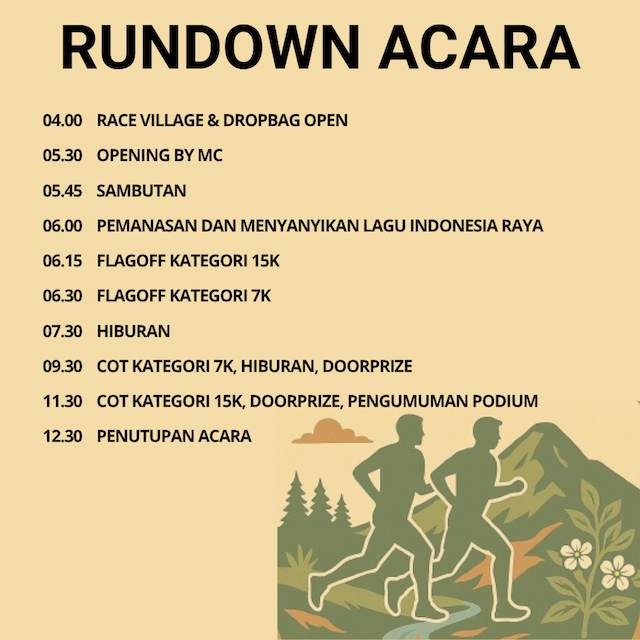 RUNDOWN ACARA

04.00 RACE VILLAGE & DROPBAG OPEN

05.30 OPENING BY MC

05.45 SAMBUTAN

06.00 PEMANASAN DAN MENYANYIKAN LAGU INDONESIA RAYA

06.15 FLAGOFF KATEGORI 15K

06.30 FLAGOFF KATEGORI 7K

07.30 HIBURAN

09.30 COT KATEGORI 7K, HIBURAN, DOORPRIZE

11.30 COT KATEGORI 15K, DOORPRIZE, PENGUMUMAN PODIUM

12.30 PENUTUPAN ACARA